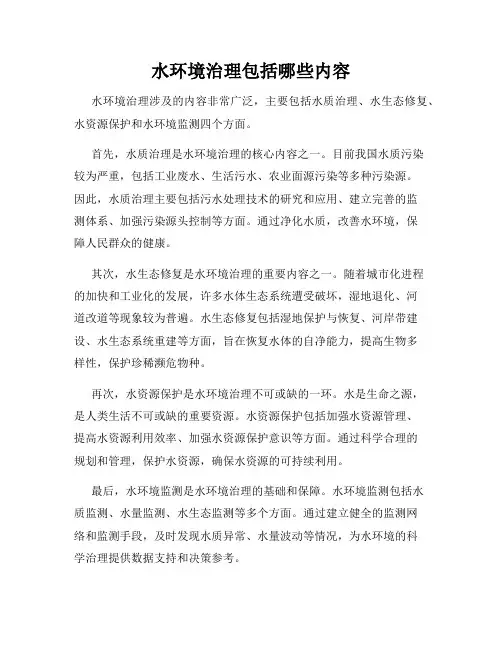 水环境治理包括哪些内容

水环境治理涉及的内容非常广泛，主要包括水质治理、水生态修复、水资源保护和水环境监测四个方面。

首先，水质治理是水环境治理的核心内容之一。目前我国水质污染较为严重，包括工业废水、生活污水、农业面源污染等多种污染源。因此，水质治理主要包括污水处理技术的研究和应用、建立完善的监测体系、加强污染源头控制等方面。通过净化水质，改善水环境，保障人民群众的健康。

其次，水生态修复是水环境治理的重要内容之一。随着城市化进程的加快和工业化的发展，许多水体生态系统遭受破坏，湿地退化、河道改道等现象较为普遍。水生态修复包括湿地保护与恢复、河岸带建设、水生态系统重建等方面，旨在恢复水体的自净能力，提高生物多样性，保护珍稀濒危物种。

再次，水资源保护是水环境治理不可或缺的一环。水是生命之源，是人类生活不可或缺的重要资源。水资源保护包括加强水资源管理、提高水资源利用效率、加强水资源保护意识等方面。通过科学合理的规划和管理，保护水资源，确保水资源的可持续利用。

最后，水环境监测是水环境治理的基础和保障。水环境监测包括水质监测、水量监测、水生态监测等多个方面。通过建立健全的监测网络和监测手段，及时发现水质异常、水量波动等情况，为水环境的科学治理提供数据支持和决策参考。